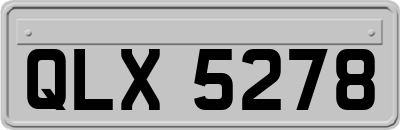 QLX 5278